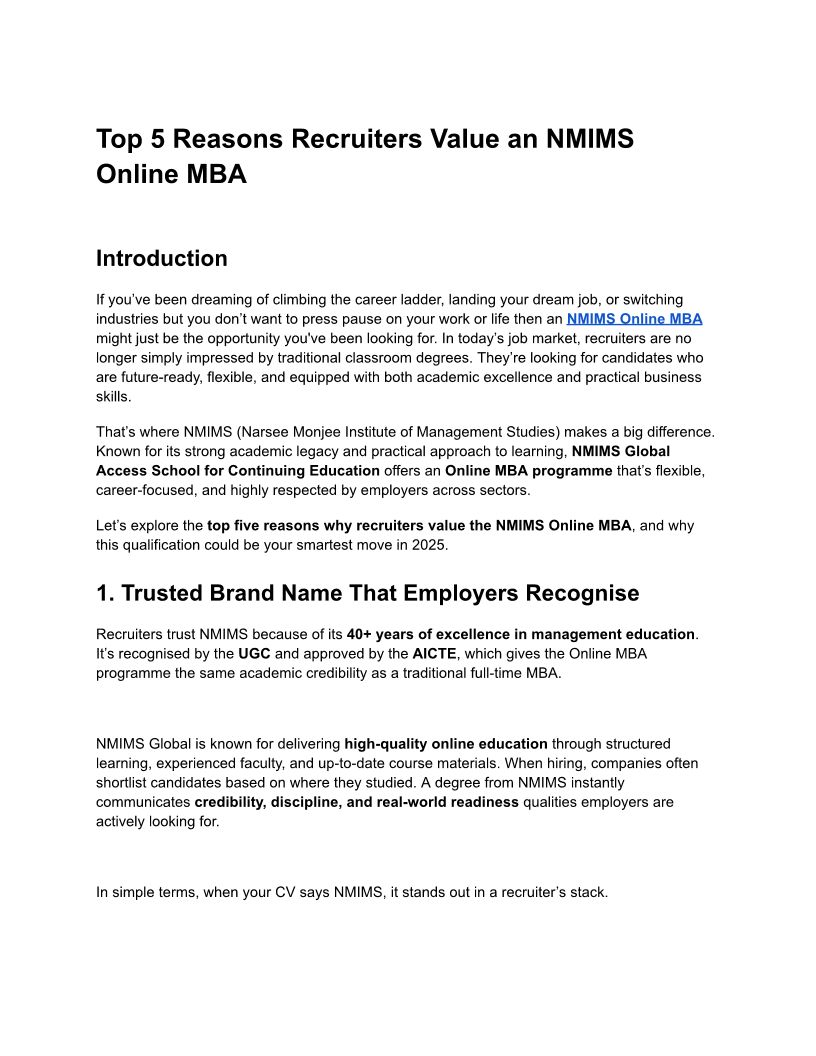 Top 5 Reasons Recruiters Value an NMIMS Online MBA

Introduction

If you've been dreaming of climbing the career ladder, landing your dream job, or switching industries but you don't want to press pause on your work or life then an NMIMS Online MBA might just be the opportunity you've been looking for. In today's job market, recruiters are no longer simply impressed by traditional classroom degrees. They're looking for candidates who are future-ready, flexible, and equipped with both academic excellence and practical business skills.

That's where NMIMS (Narsee Monjee Institute of Management Studies) makes a big difference. Known for its strong academic legacy and practical approach to learning, NMIMS Global Access School for Continuing Education offers an Online MBA programme that's flexible, career-focused, and highly respected by employers across sectors.

Let's explore the top five reasons why recruiters value the NMIMS Online MBA, and why this qualification could be your smartest move in 2025.

1. Trusted Brand Name That Employers Recognise

Recruiters trust NMIMS because of its 40+ years of excellence in management education. It's recognised by the UGC and approved by the AICTE, which gives the Online MBA programme the same academic credibility as a traditional full-time MBA.

NMIMS Global is known for delivering high-quality online education through structured learning, experienced faculty, and up-to-date course materials. When hiring, companies often shortlist candidates based on where they studied. A degree from NMIMS instantly communicates credibility, discipline, and real-world readiness qualities employers are actively looking for.

In simple terms, when your CV says NMIMS, it stands out in a recruiter's stack.